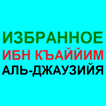 ИЗБРАННОЕ
ИБН КЪАЙЙИМ
АЛЬ-ДЖАУЗИЙЯ